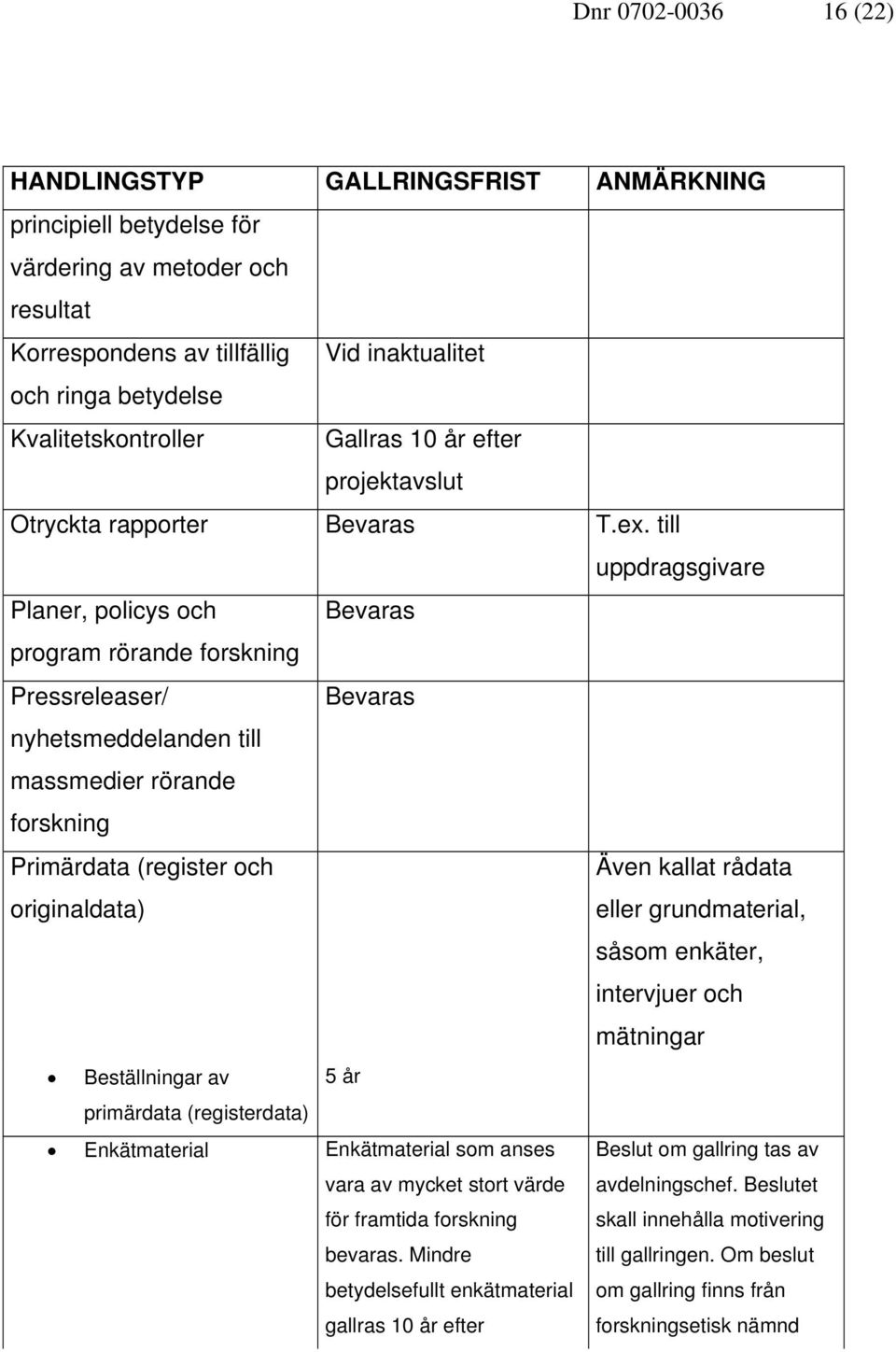 Dnr 0702-0036 16 (22)

| HANDLINGSTYP | GALLRINGSFRIST | ANMÄRKNING |
|---|---|---|
| principiell betydelse för värdering av metoder och resultat | | |
| Korrespondens av tillfällig och ringa betydelse | Vid inaktualitet | |
| Kvalitetskontroller | Gallras 10 år efter projektavslut | |
| Otryckta rapporter | Bevaras | T.ex. till uppdragsgivare |
| Planer, policys och program rörande forskning | Bevaras | |
| Pressreleaser/ nyhetsmeddelanden till massmedier rörande forskning | Bevaras | |
| Primärdata (register och originaldata) | | Även kallat rådata eller grundmaterial, såsom enkäter, intervjuer och mätningar |
| • Beställningar av primärdata (registerdata) | 5 år | |
| • Enkätmaterial | Enkätmaterial som anses vara av mycket stort värde för framtida forskning bevaras. Mindre betydelsefullt enkätmaterial gallras 10 år efter | Beslut om gallring tas av avdelningschef. Beslutet skall innehålla motivering till gallringen. Om beslut om gallring finns från forskningsetisk nämnd |